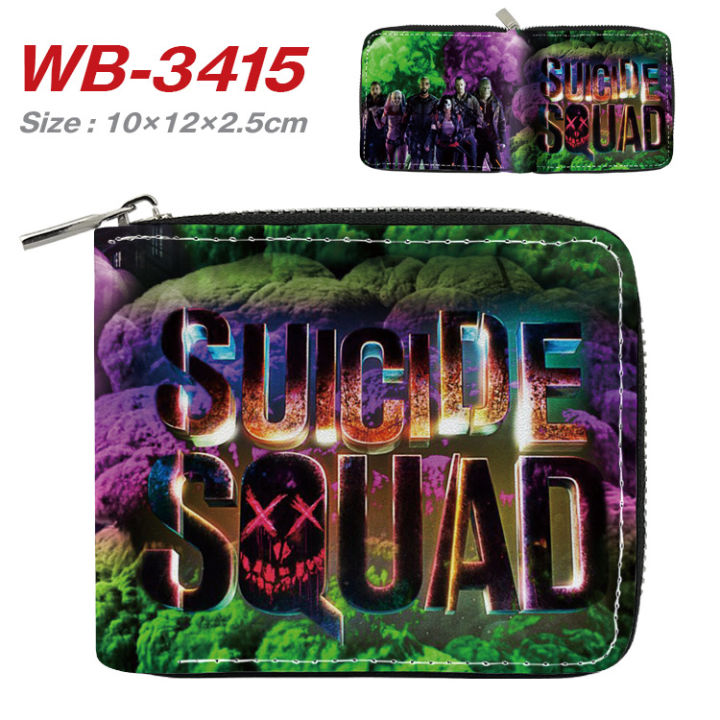 WB-3415
Size : 10×12×2.5cm

SUICIDE SQUAD

SUICIDE SQUAD